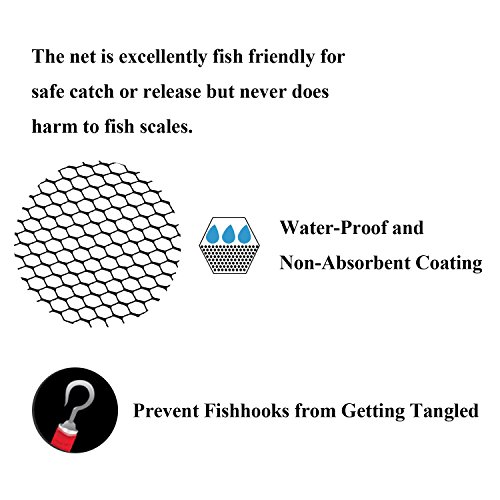 The net is excellently fish friendly for safe catch or release but never does harm to fish scales.

Water-Proof and
Non-Absorbent Coating

Prevent Fishhooks from Getting Tangled